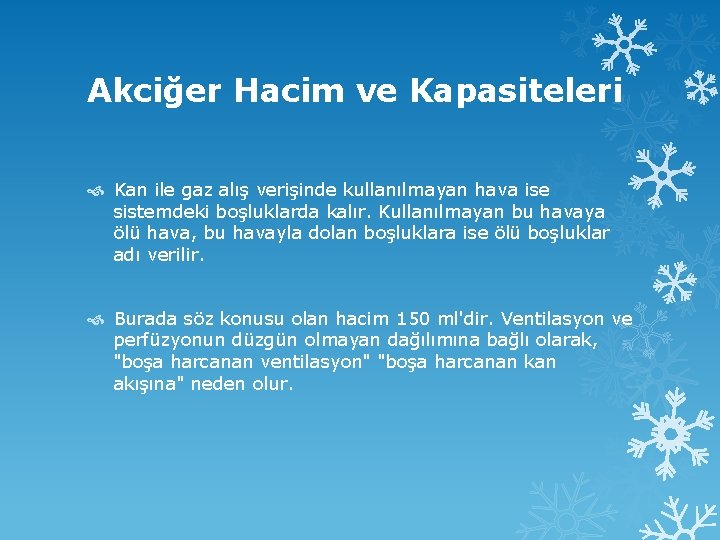 Akciğer Hacim ve Kapasiteleri

Kan ile gaz alış verişinde kullanılmayan hava ise sistemdeki boşluklarda kalır. Kullanılmayan bu havaya ölü hava, bu havayla dolan boşluklara ise ölü boşluklar adı verilir.

Burada söz konusu olan hacim 150 ml'dir. Ventilasyon ve perfüzyonun düzgün olmayan dağılımına bağlı olarak, "boşa harcanan ventilasyon" "boşa harcanan kan akışına" neden olur.